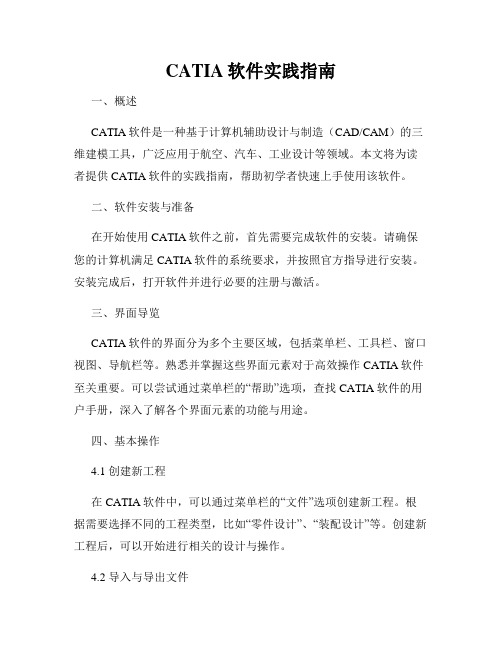 CATIA 软件实践指南

一、概述

CATIA 软件是一种基于计算机辅助设计与制造（CAD/CAM）的三维建模工具，广泛应用于航空、汽车、工业设计等领域。本文将为读者提供 CATIA 软件的实践指南，帮助初学者快速上手使用该软件。

二、软件安装与准备

在开始使用 CATIA 软件之前，首先需要完成软件的安装。请确保您的计算机满足 CATIA 软件的系统要求，并按照官方指导进行安装。安装完成后，打开软件并进行必要的注册与激活。

三、界面导览

CATIA 软件的界面分为多个主要区域，包括菜单栏、工具栏、窗口视图、导航栏等。熟悉并掌握这些界面元素对于高效操作 CATIA 软件至关重要。可以尝试通过菜单栏的“帮助”选项，查找 CATIA 软件的用户手册，深入了解各个界面元素的功能与用途。

四、基本操作

4.1 创建新工程

在 CATIA 软件中，可以通过菜单栏的“文件”选项创建新工程。根据需要选择不同的工程类型，比如“零件设计”、“装配设计”等。创建新工程后，可以开始进行相关的设计与操作。

4.2 导入与导出文件